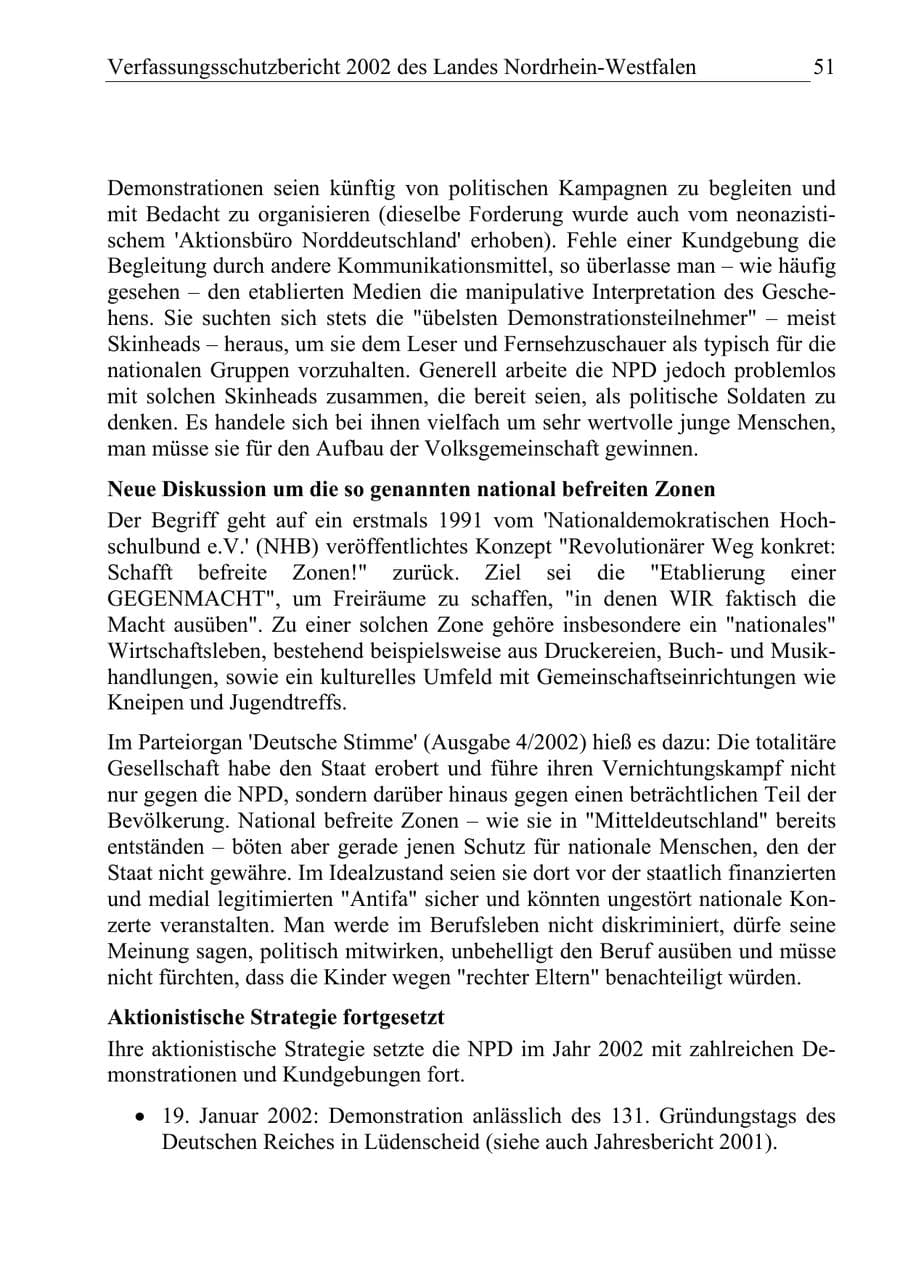 Verfassungsschutzbericht 2002 des Landes Nordrhein-Westfalen 51

Demonstrationen seien künftig von politischen Kampagnen zu begleiten und mit Bedacht zu organisieren (dieselbe Forderung wurde auch vom neonazistischem 'Aktionsbüro Norddeutschland' erhoben). Fehle einer Kundgebung die Begleitung durch andere Kommunikationsmittel, so überlasse man – wie häufig gesehen – den etablierten Medien die manipulative Interpretation des Geschehens. Sie suchten sich stets die "übelsten Demonstrationsteilnehmer" – meist Skinheads – heraus, um sie dem Leser und Fernsehzuschauer als typisch für die nationalen Gruppen vorzuhalten. Generell arbeite die NPD jedoch problemlos mit solchen Skinheads zusammen, die bereit seien, als politische Soldaten zu denken. Es handele sich bei ihnen vielfach um sehr wertvolle junge Menschen, man müsse sie für den Aufbau der Volksgemeinschaft gewinnen.

Neue Diskussion um die so genannten national befreiten Zonen

Der Begriff geht auf ein erstmals 1991 vom 'Nationaldemokratischen Hochschulbund e.V.' (NHB) veröffentlichtes Konzept "Revolutionärer Weg konkret: Schafft befreite Zonen!" zurück. Ziel sei die "Etablierung einer GEGENMACHT", um Freiräume zu schaffen, "in denen WIR faktisch die Macht ausüben". Zu einer solchen Zone gehöre insbesondere ein "nationales" Wirtschaftsleben, bestehend beispielsweise aus Druckereien, Buch- und Musikhandlungen, sowie ein kulturelles Umfeld mit Gemeinschaftseinrichtungen wie Kneipen und Jugendtreffs.

Im Parteiorgan 'Deutsche Stimme' (Ausgabe 4/2002) hieß es dazu: Die totalitäre Gesellschaft habe den Staat erobert und führe ihren Vernichtungskampf nicht nur gegen die NPD, sondern darüber hinaus gegen einen beträchtlichen Teil der Bevölkerung. National befreite Zonen – wie sie in "Mitteldeutschland" bereits entständen – böten aber gerade jenen Schutz für nationale Menschen, den der Staat nicht gewähre. Im Idealzustand seien sie dort vor der staatlich finanzierten und medial legitimierten "Antifa" sicher und könnten ungestört nationale Konzerte veranstalten. Man werde im Berufsleben nicht diskriminiert, dürfe seine Meinung sagen, politisch mitwirken, unbehelligt den Beruf ausüben und müsse nicht fürchten, dass die Kinder wegen "rechter Eltern" benachteiligt würden.

Aktionistische Strategie fortgesetzt

Ihre aktionistische Strategie setzte die NPD im Jahr 2002 mit zahlreichen Demonstrationen und Kundgebungen fort.

• 19. Januar 2002: Demonstration anlässlich des 131. Gründungstags des Deutschen Reiches in Lüdenscheid (siehe auch Jahresbericht 2001).